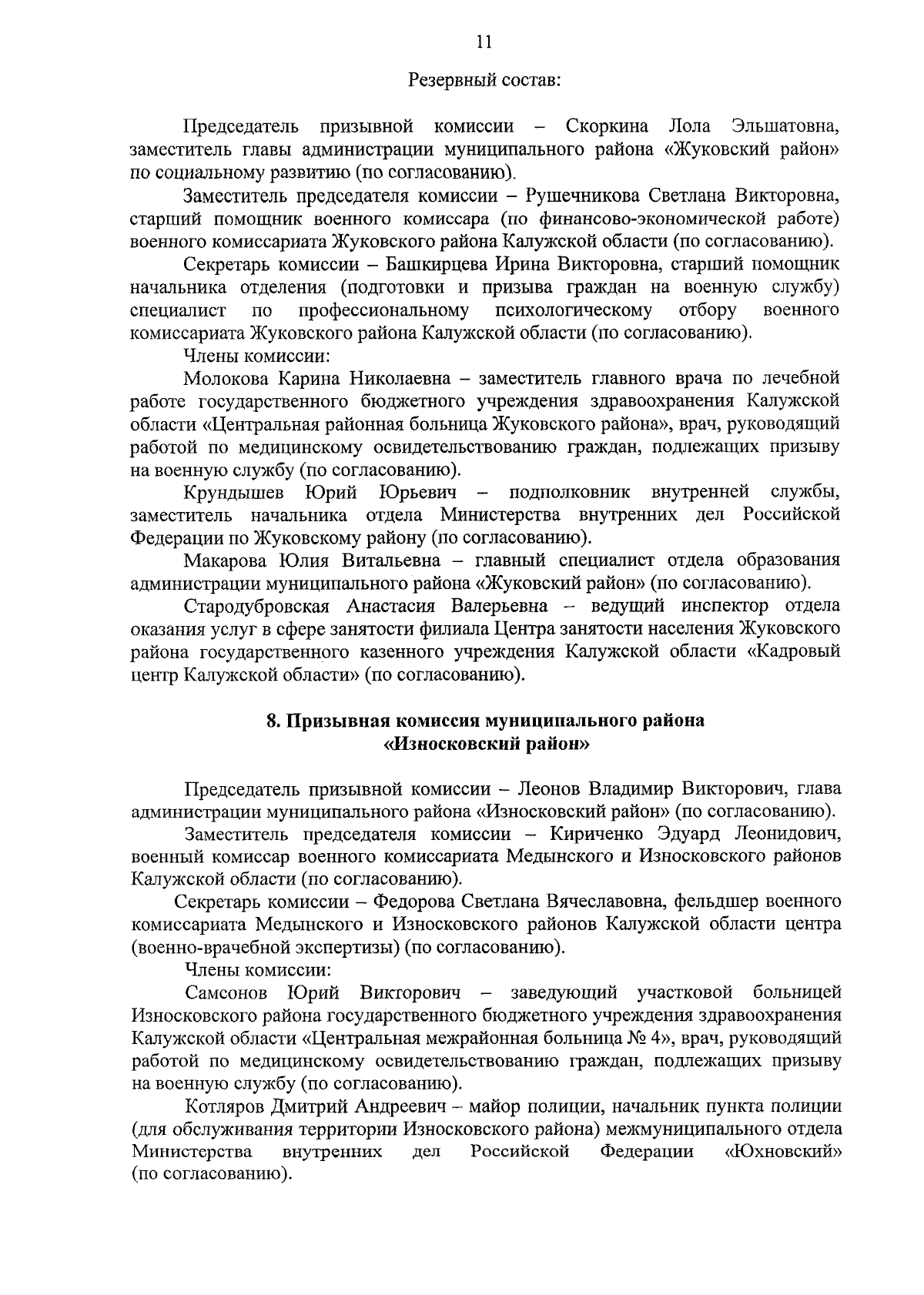 11

Резервный состав:

Председатель призывной комиссии – Скоркина Лола Эльшатовна, заместитель главы администрации муниципального района «Жуковский район» по социальному развитию (по согласованию).

Заместитель председателя комиссии – Рушечникова Светлана Викторовна, старший помощник военного комиссара (по финансово-экономической работе) военного комиссариата Жуковского района Калужской области (по согласованию).

Секретарь комиссии – Башкирцева Ирина Викторовна, старший помощник начальника отделения (подготовки и призыва граждан на военную службу) специалист по профессиональному психологическому отбору военного комиссариата Жуковского района Калужской области (по согласованию).

Члены комиссии:

Молокова Карина Николаевна – заместитель главного врача по лечебной работе государственного бюджетного учреждения здравоохранения Калужской области «Центральная районная больница Жуковского района», врач, руководящий работой по медицинскому освидетельствованию граждан, подлежащих призыву на военную службу (по согласованию).

Крундышев Юрий Юрьевич – подполковник внутренней службы, заместитель начальника отдела Министерства внутренних дел Российской Федерации по Жуковскому району (по согласованию).

Макарова Юлия Витальевна – главный специалист отдела образования администрации муниципального района «Жуковский район» (по согласованию).

Стародубровская Анастасия Валерьевна – ведущий инспектор отдела оказания услуг в сфере занятости филиала Центра занятости населения Жуковского района государственного казенного учреждения Калужской области «Кадровый центр Калужской области» (по согласованию).

8. Призывная комиссия муниципального района «Износковский район»

Председатель призывной комиссии – Леонов Владимир Викторович, глава администрации муниципального района «Износковский район» (по согласованию).

Заместитель председателя комиссии – Кириченко Эдуард Леонидович, военный комиссар военного комиссариата Медынского и Износковского районов Калужской области (по согласованию).

Секретарь комиссии – Федорова Светлана Вячеславовна, фельдшер военного комиссариата Медынского и Износковского районов Калужской области центра (военно-врачебной экспертизы) (по согласованию).

Члены комиссии:

Самсонов Юрий Викторович – заведующий участковой больницей Износковского района государственного бюджетного учреждения здравоохранения Калужской области «Центральная межрайонная больница № 4», врач, руководящий работой по медицинскому освидетельствованию граждан, подлежащих призыву на военную службу (по согласованию).

Котляров Дмитрий Андреевич – майор полиции, начальник пункта полиции (для обслуживания территории Износковского района) межмуниципального отдела Министерства внутренних дел Российской Федерации «Юхновский» (по согласованию).